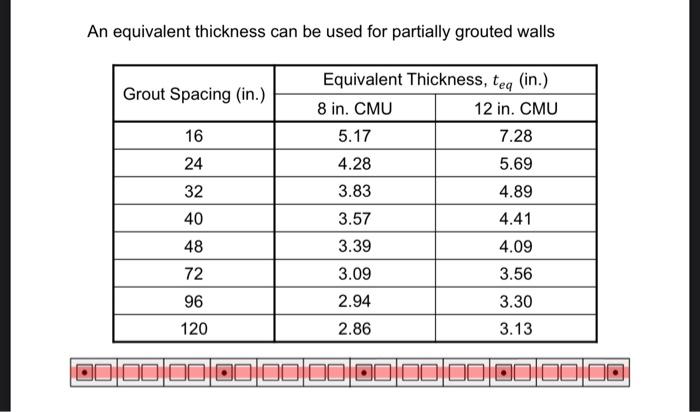 An equivalent thickness can be used for partially grouted walls

| Grout Spacing (in.) | Equivalent Thickness, $t_{eq}$ (in.) 8 in. CMU | Equivalent Thickness, $t_{eq}$ (in.) 12 in. CMU |
|---|---|---|
| 16 | 5.17 | 7.28 |
| 24 | 4.28 | 5.69 |
| 32 | 3.83 | 4.89 |
| 40 | 3.57 | 4.41 |
| 48 | 3.39 | 4.09 |
| 72 | 3.09 | 3.56 |
| 96 | 2.94 | 3.30 |
| 120 | 2.86 | 3.13 |